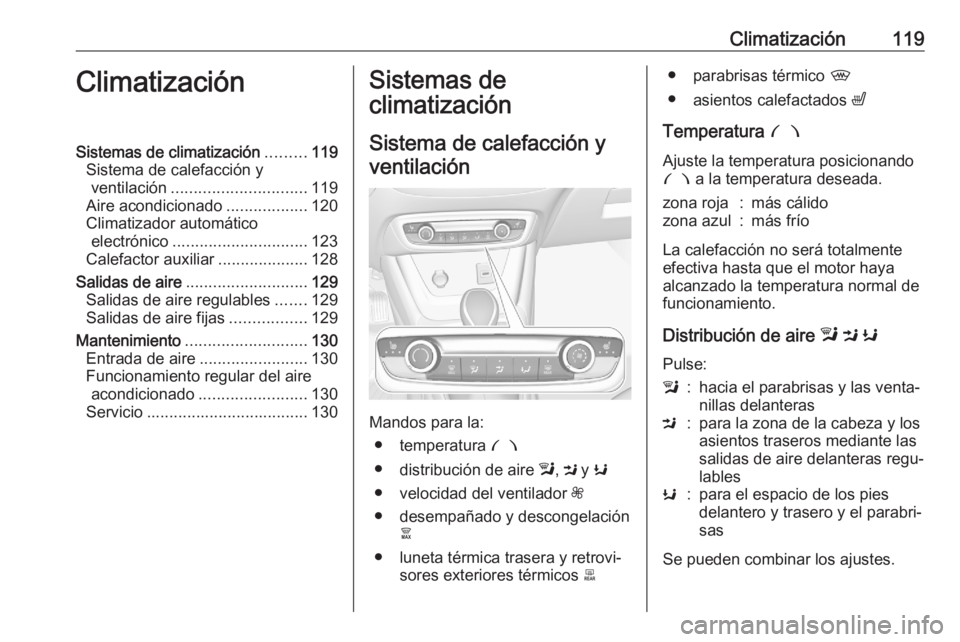 Climatización 119

Climatización

Sistemas de climatización ......... 119
Sistema de calefacción y ventilación .............................. 119
Aire acondicionado .................. 120
Climatizador automático electrónico .............................. 123
Calefactor auxiliar .................... 128
Salidas de aire ........................... 129
Salidas de aire regulables ....... 129
Salidas de aire fijas ................. 129
Mantenimiento ........................... 130
Entrada de aire ........................ 130
Funcionamiento regular del aire acondicionado ........................ 130
Servicio .................................... 130

Sistemas de climatización

Sistema de calefacción y ventilación

Mandos para la:
● temperatura
● distribución de aire , y
● velocidad del ventilador
● desempañado y descongelación
● luneta térmica trasera y retrovisores exteriores térmicos
● parabrisas térmico
● asientos calefactados

Temperatura

Ajuste la temperatura posicionando a la temperatura deseada.

zona roja : más cálido
zona azul : más frío

La calefacción no será totalmente efectiva hasta que el motor haya alcanzado la temperatura normal de funcionamiento.

Distribución de aire

Pulse:
: hacia el parabrisas y las ventanillas delanteras
: para la zona de la cabeza y los asientos traseros mediante las salidas de aire delanteras regulables
: para el espacio de los pies delantero y trasero y el parabrisas

Se pueden combinar los ajustes.

carmanualsonline.info